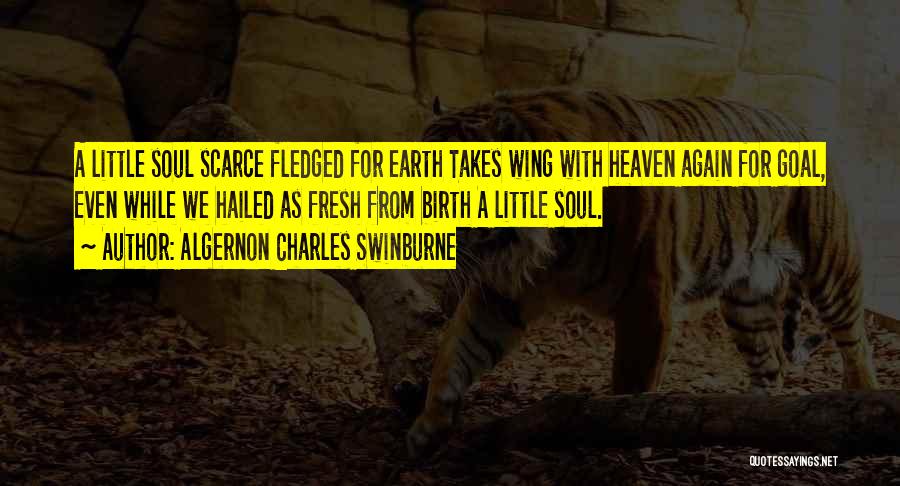 A LITTLE SOUL SCARCE FLEDGED FOR EARTH TAKES WING WITH HEAVEN AGAIN FOR GOAL, EVEN WHILE WE HAILED AS FRESH FROM BIRTH A LITTLE SOUL.

~ AUTHOR: ALGERNON CHARLES SWINBURNE

QUOTESSAYINGS.NET